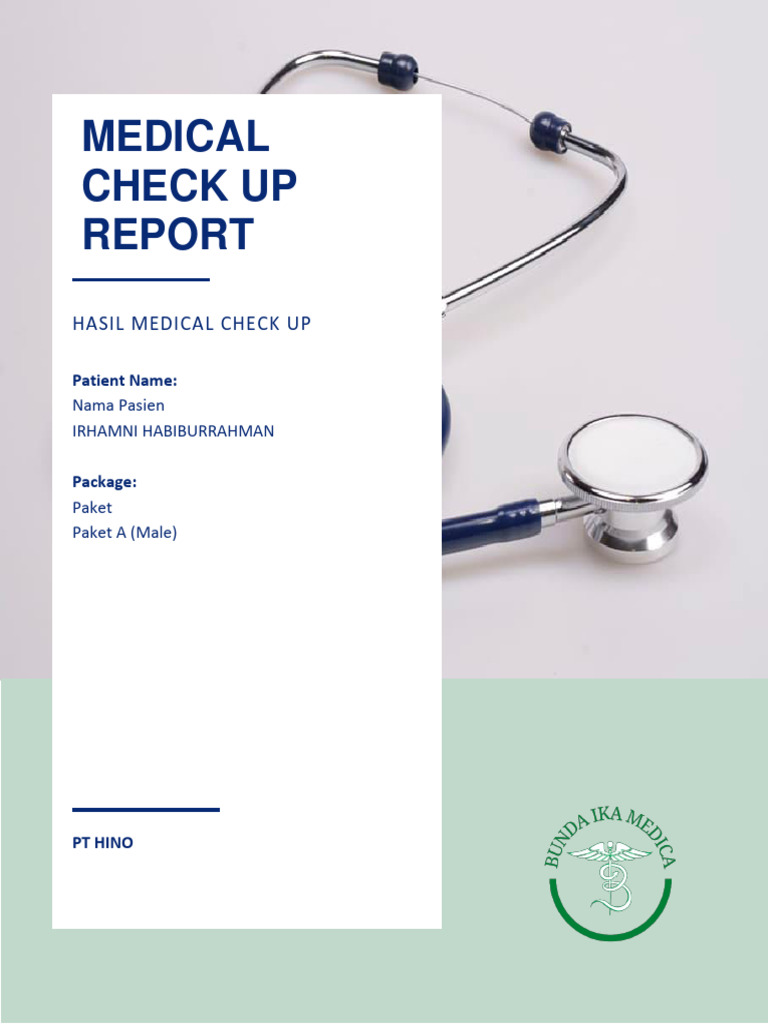 MEDICAL CHECK UP REPORT

HASIL MEDICAL CHECK UP

Patient Name:
Nama Pasien
IRHAMNI HABIBURRAHMAN

Package:
Paket
Paket A (Male)

PT HINO

BUNDA IKA MEDICA